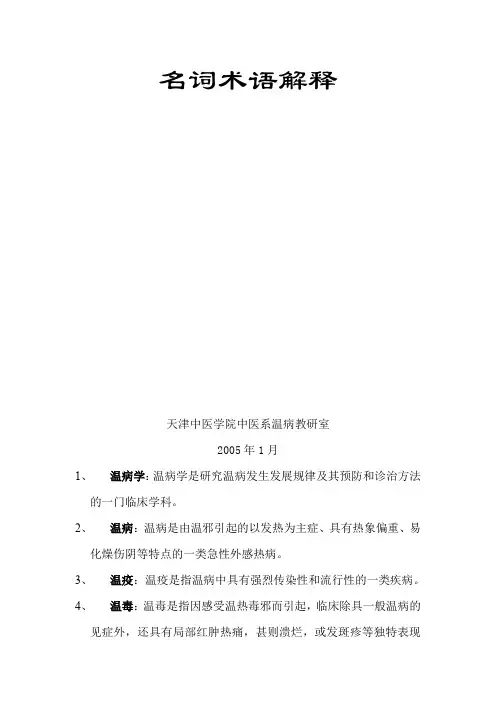 名词术语解释

天津中医学院中医系温病教研室

2005年1月

1、　温病学：温病学是研究温病发生发展规律及其预防和诊治方法的一门临床学科。

2、　温病：温病是由温邪引起的以发热为主症、具有热象偏重、易化燥伤阴等特点的一类急性外感热病。

3、　温疫：温疫是指温病中具有强烈传染性和流行性的一类疾病。

4、　温毒：温毒是指因感受温热毒邪而引起，临床除具一般温病的见症外，还具有局部红肿热痛，甚则溃烂，或发斑疹等独特表现